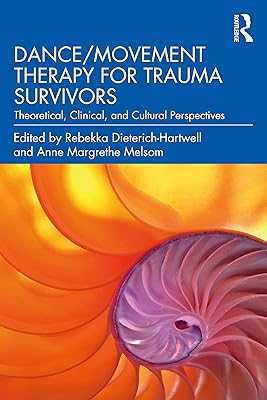 ROUTLEDGE

DANCE/MOVEMENT THERAPY FOR TRAUMA SURVIVORS

Theoretical, Clinical, and Cultural Perspectives

Edited by Rebekka Dieterich-Hartwell and Anne Margrethe Melsom